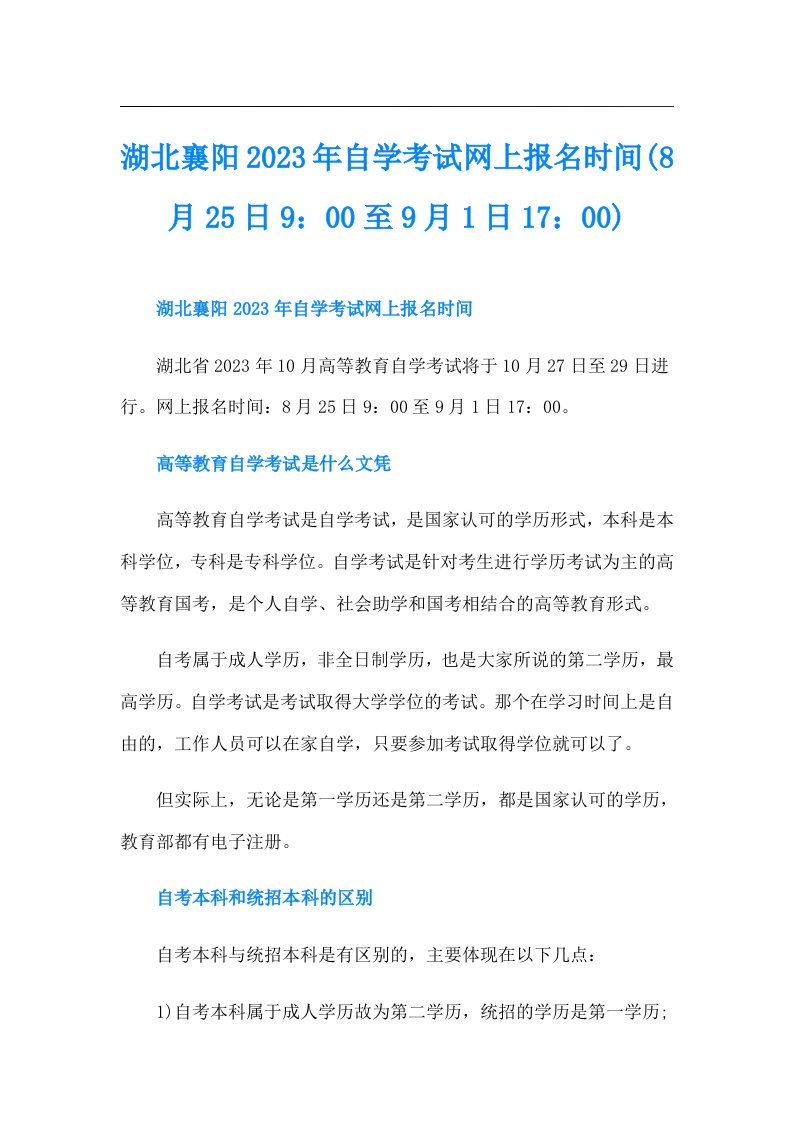 湖北襄阳2023年自学考试网上报名时间(8月25日9：00至9月1日17：00)

湖北襄阳2023年自学考试网上报名时间

湖北省2023年10月高等教育自学考试将于10月27日至29日进行。网上报名时间：8月25日9：00至9月1日17：00。

高等教育自学考试是什么文凭

高等教育自学考试是自学考试，是国家认可的学历形式，本科是本科学位，专科是专科学位。自学考试是针对考生进行学历考试为主的高等教育国考，是个人自学、社会助学和国考相结合的高等教育形式。

自考属于成人学历，非全日制学历，也是大家所说的第二学历，最高学历。自学考试是考试取得大学学位的考试。那个在学习时间上是自由的，工作人员可以在家自学，只要参加考试取得学位就可以了。

但实际上，无论是第一学历还是第二学历，都是国家认可的学历，教育部都有电子注册。

自考本科和统招本科的区别

自考本科与统招本科是有区别的，主要体现在以下几点：

1)自考本科属于成人学历故为第二学历，统招的学历是第一学历;